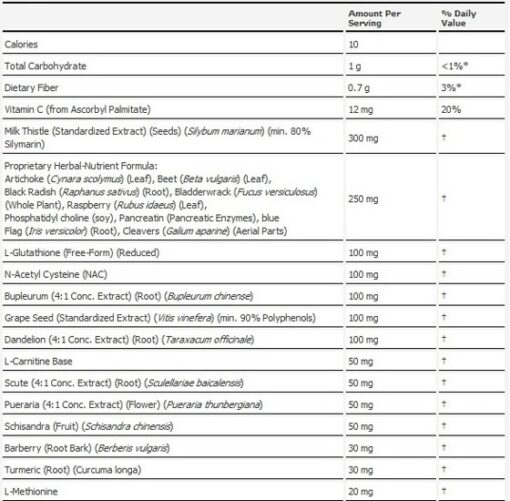 | | Amount Per Serving | % Daily Value |
|---|---|---|
| Calories | 10 | |
| Total Carbohydrate | 1 g | <1%* |
| Dietary Fiber | 0.7 g | 3%* |
| Vitamin C (from Ascorbyl Palmitate) | 12 mg | 20% |
| Milk Thistle (Standardized Extract) (Seeds) (Silybum marianum) (min. 80% Silymarin) | 300 mg | † |
| Proprietary Herbal-Nutrient Formula: Artichoke (Cynara scolymus) (Leaf), Beet (Beta vulgaris) (Leaf), Black Radish (Raphanus sativus) (Root), Bladderwrack (Fucus versiculosus) (Whole Plant), Raspberry (Rubus idaeus) (Leaf), Phosphatidyl choline (soy), Pancreatin (Pancreatic Enzymes), blue Flag (Iris versicolor) (Root), Cleavers (Galium aparine) (Aerial Parts) | 250 mg | † |
| L-Glutathione (Free-Form) (Reduced) | 100 mg | † |
| N-Acetyl Cysteine (NAC) | 100 mg | † |
| Bupleurum (4:1 Conc. Extract) (Root) (Bupleurum chinense) | 100 mg | † |
| Grape Seed (Standardized Extract) (Vitis vinefera) (min. 90% Polyphenols) | 100 mg | † |
| Dandelion (4:1 Conc. Extract) (Root) (Taraxacum officinale) | 100 mg | † |
| L-Carnitine Base | 50 mg | † |
| Scute (4:1 Conc. Extract) (Root) (Sculellariae baicalensis) | 50 mg | † |
| Pueraria (4:1 Conc. Extract) (Flower) (Pueraria thunbergiana) | 50 mg | † |
| Schisandra (Fruit) (Schisandra chinensis) | 50 mg | † |
| Barberry (Root Bark) (Berberis vulgaris) | 30 mg | † |
| Turmeric (Root) (Curcuma longa) | 30 mg | † |
| L-Methionine | 20 mg | † |